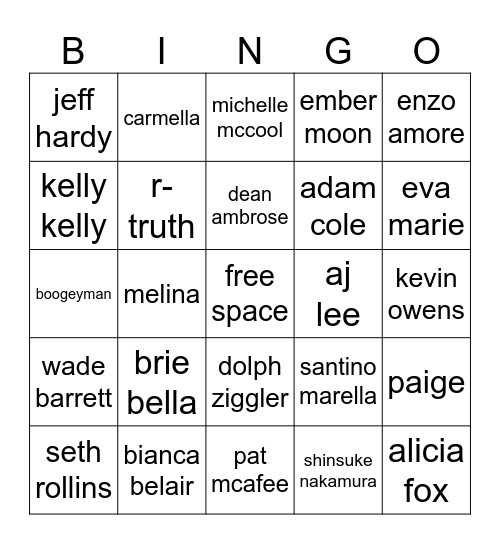 | B | I | N | G | O |
|---|---|---|---|---|
| jeff hardy | carmella | michelle mccool | ember moon | enzo amore |
| kelly kelly | r-truth | dean ambrose | adam cole | eva marie |
| boogeyman | melina | free space | aj lee | kevin owens |
| wade barrett | brie bella | dolph ziggler | santino marella | paige |
| seth rollins | bianca belair | pat mcafee | shinsuke nakamura | alicia fox |